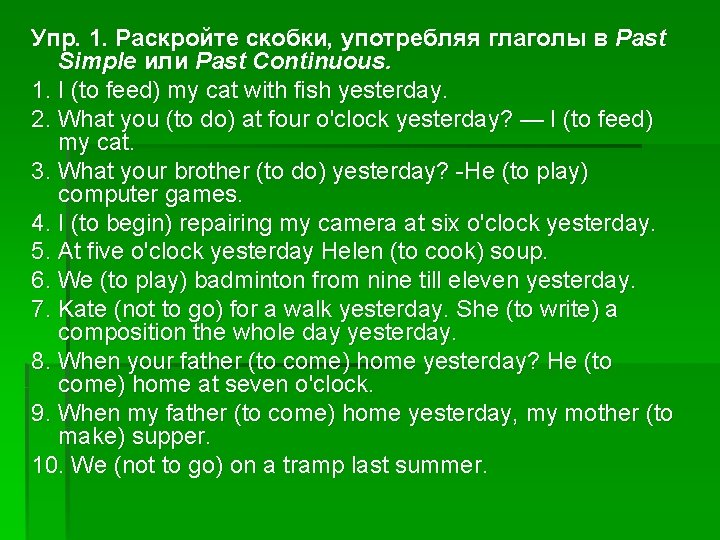 Упр. 1. Раскройте скобки, употребляя глаголы в Past Simple или Past Continuous.

1. I (to feed) my cat with fish yesterday.

2. What you (to do) at four o'clock yesterday? — I (to feed) my cat.

3. What your brother (to do) yesterday? -He (to play) computer games.

4. I (to begin) repairing my camera at six o'clock yesterday.

5. At five o'clock yesterday Helen (to cook) soup.

6. We (to play) badminton from nine till eleven yesterday.

7. Kate (not to go) for a walk yesterday. She (to write) a composition the whole day yesterday.

8. When your father (to come) home yesterday? He (to come) home at seven o'clock.

9. When my father (to come) home yesterday, my mother (to make) supper.

10. We (not to go) on a tramp last summer.